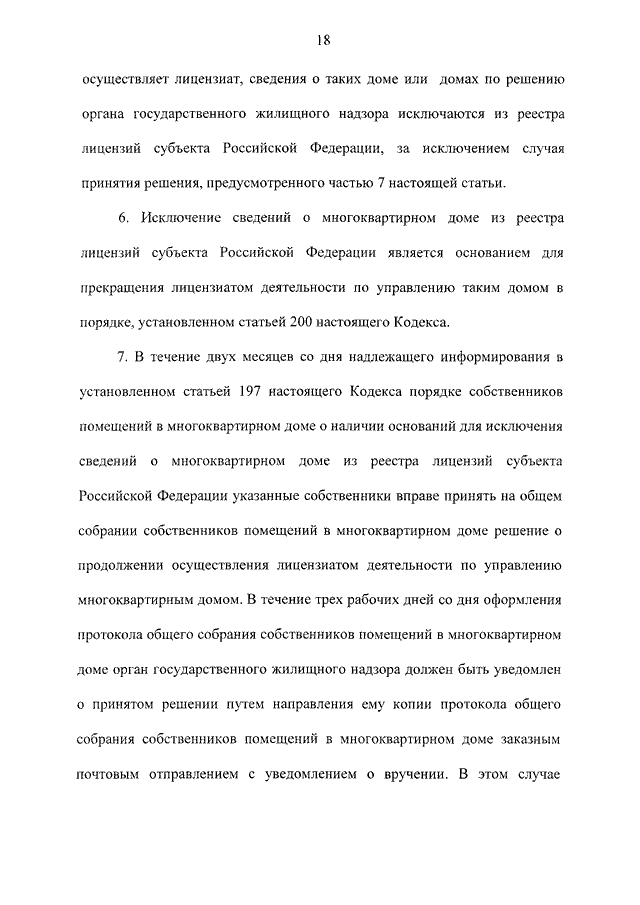 18

осуществляет лицензиат, сведения о таких доме или домах по решению органа государственного жилищного надзора исключаются из реестра лицензий субъекта Российской Федерации, за исключением случая принятия решения, предусмотренного частью 7 настоящей статьи.

6. Исключение сведений о многоквартирном доме из реестра лицензий субъекта Российской Федерации является основанием для прекращения лицензиатом деятельности по управлению таким домом в порядке, установленном статьей 200 настоящего Кодекса.

7. В течение двух месяцев со дня надлежащего информирования в установленном статьей 197 настоящего Кодекса порядке собственников помещений в многоквартирном доме о наличии оснований для исключения сведений о многоквартирном доме из реестра лицензий субъекта Российской Федерации указанные собственники вправе принять на общем собрании собственников помещений в многоквартирном доме решение о продолжении осуществления лицензиатом деятельности по управлению многоквартирным домом. В течение трех рабочих дней со дня оформления протокола общего собрания собственников помещений в многоквартирном доме орган государственного жилищного надзора должен быть уведомлен о принятом решении путем направления ему копии протокола общего собрания собственников помещений в многоквартирном доме заказным почтовым отправлением с уведомлением о вручении. В этом случае